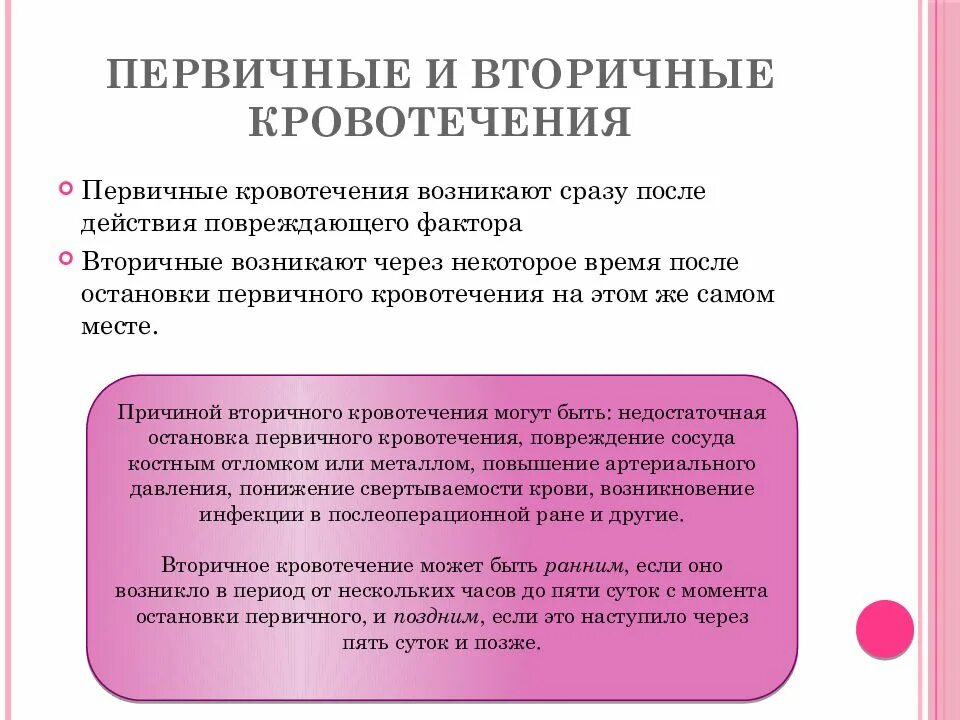 ПЕРВИЧНЫЕ И ВТОРИЧНЫЕ КРОВОТЕЧЕНИЯ

Первичные кровотечения возникают сразу после действия повреждающего фактора

Вторичные возникают через некоторое время после остановки первичного кровотечения на этом же самом месте.

Причиной вторичного кровотечения могут быть: недостаточная остановка первичного кровотечения, повреждение сосуда костным отломком или металлом, повышение артериального давления, понижение свертываемости крови, возникновение инфекции в послеоперационной ране и другие.

Вторичное кровотечение может быть ранним, если оно возникло в период от нескольких часов до пяти суток с момента остановки первичного, и поздним, если это наступило через пять суток и позже.